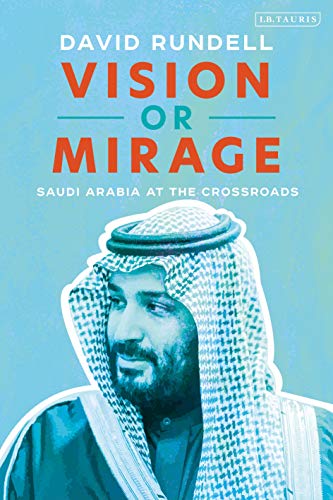 I.B.TAURIS

DAVID RUNDELL

VISION OR MIRAGE

SAUDI ARABIA AT THE CROSSROADS